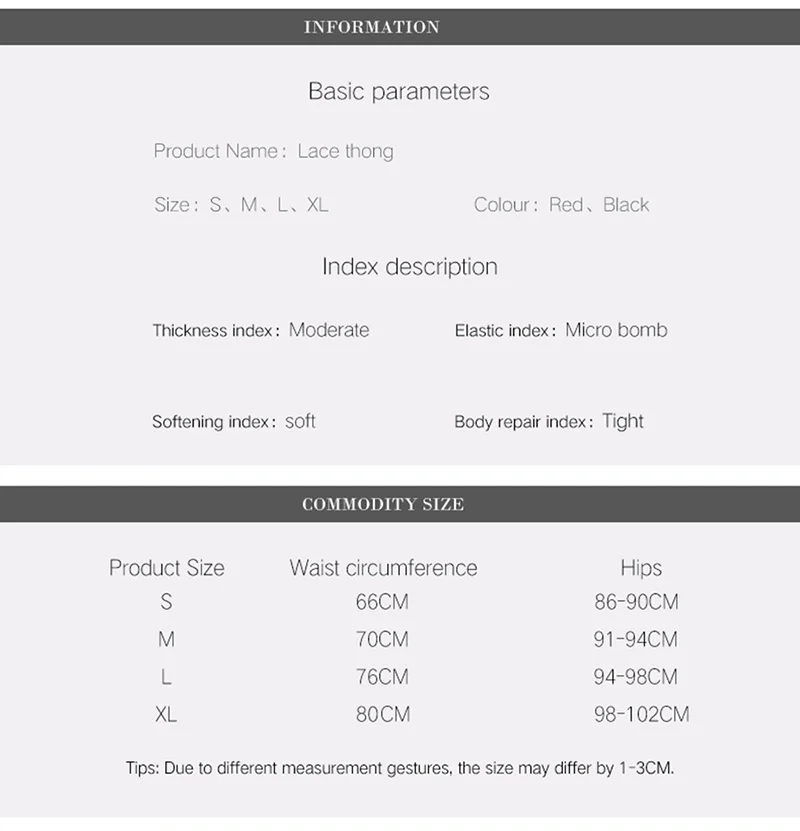 INFORMATION

Basic parameters

Product Name: Lace thong

Size: S、M、L、XL

Colour: Red、Black

Index description

Thickness index: Moderate

Elastic index: Micro bomb

Softening index: soft

Body repair index: Tight

COMMODITY SIZE

| Product Size | Waist circumference | Hips |
|---|---|---|
| S | 66CM | 86-90CM |
| M | 70CM | 91-94CM |
| L | 76CM | 94-98CM |
| XL | 80CM | 98-102CM |

Tips: Due to different measurement gestures, the size may differ by 1-3CM.